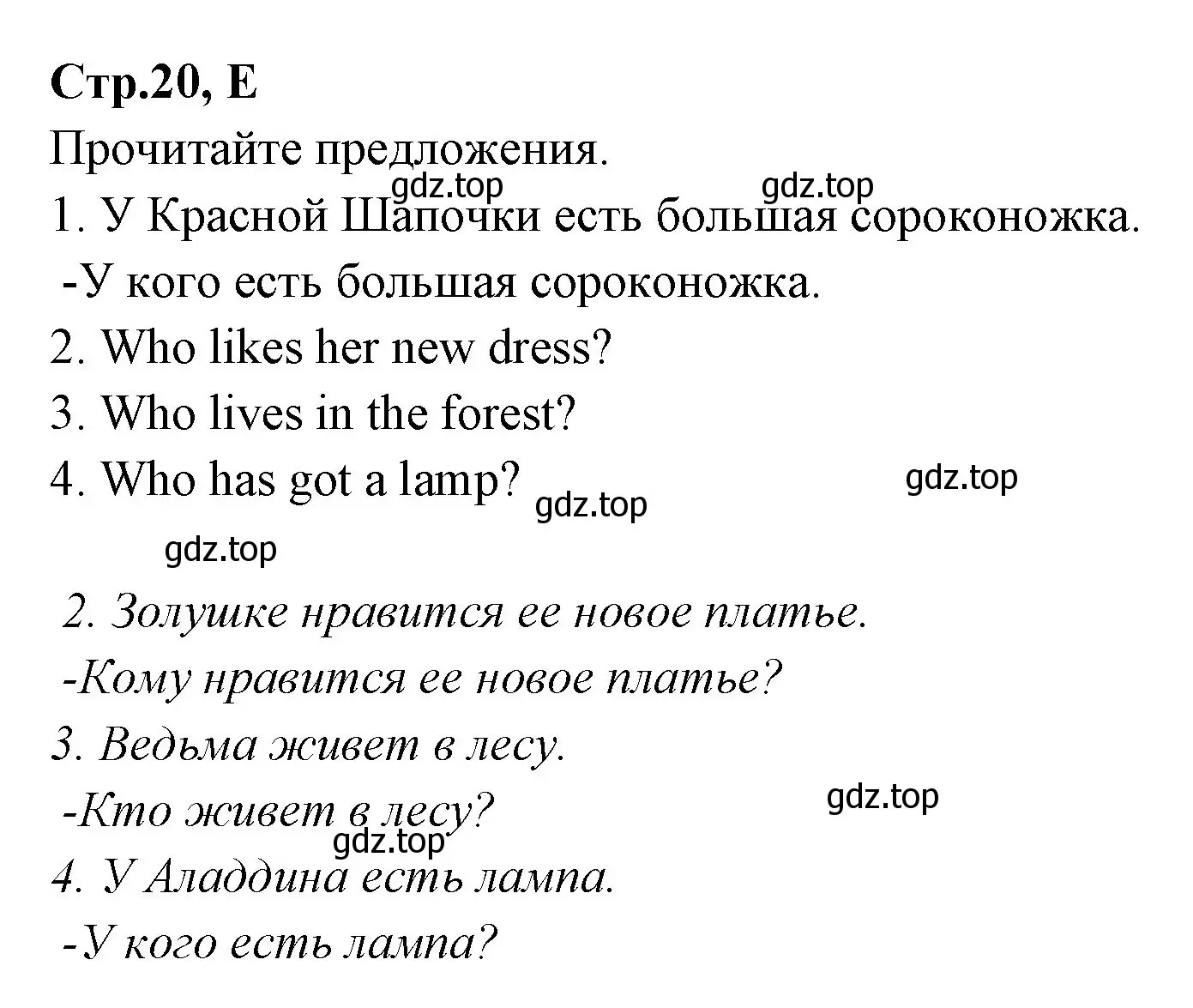 Стр.20, Е

Прочитайте предложения.

gdz.top gdz.top

1. У Красной Шапочки есть большая сороконожка.

-У кого есть большая сороконожка.

2. Who likes her new dress?

3. Who lives in the forest?

4. Who has got a lamp?

gdz.top

gdz.top

gdz.top

2. Золушке нравится ее новое платье.

-Кому нравится ее новое платье?

3. Ведьма живет в лесу.

-Кто живет в лесу?

gdz.top

gdz.top

4. У Аладдина есть лампа.

-У кого есть лампа?